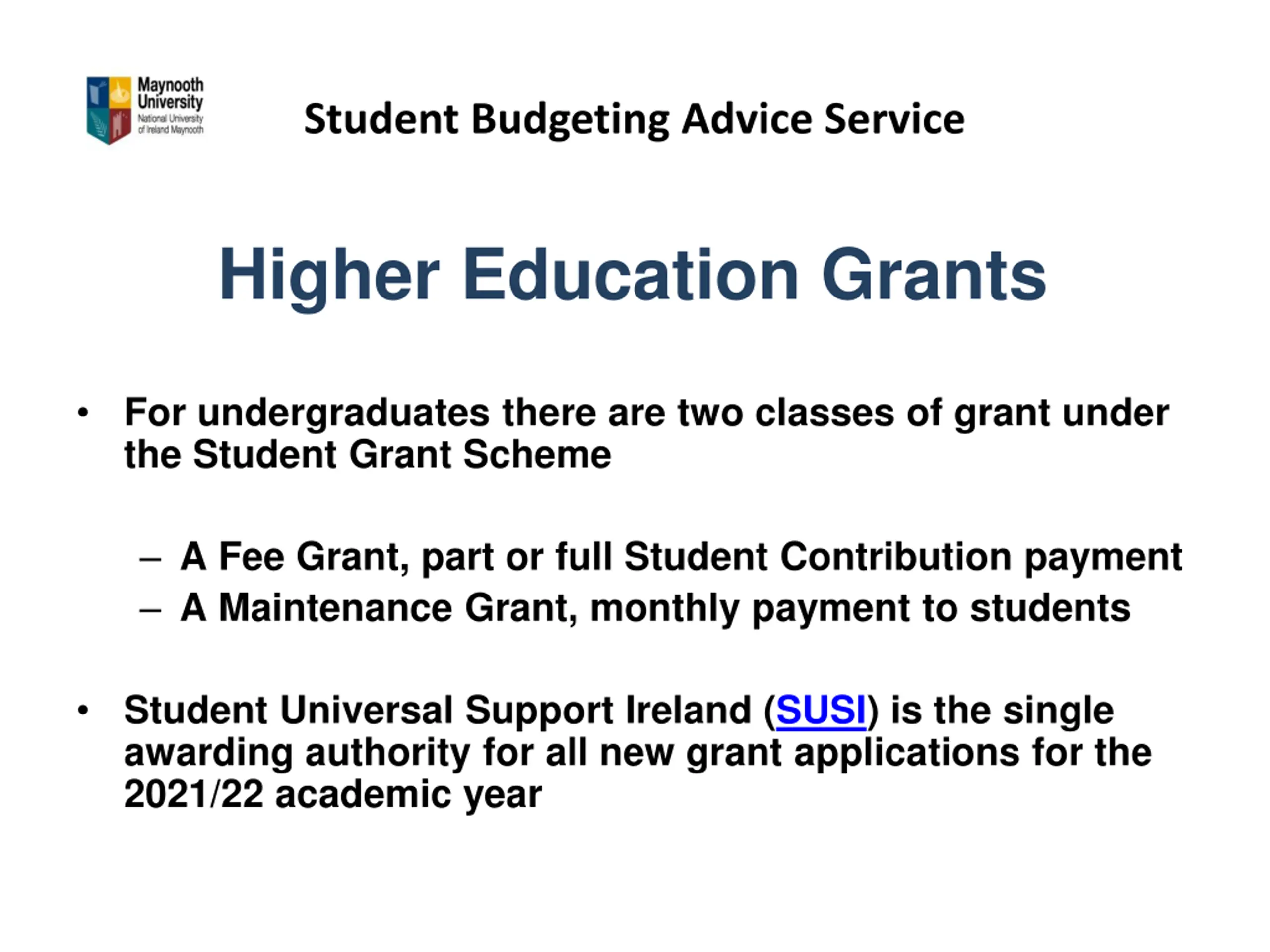 Maynooth University
National University of Ireland Maynooth

Student Budgeting Advice Service

Higher Education Grants

• For undergraduates there are two classes of grant under the Student Grant Scheme

– A Fee Grant, part or full Student Contribution payment
– A Maintenance Grant, monthly payment to students

• Student Universal Support Ireland (SUSI) is the single awarding authority for all new grant applications for the 2021/22 academic year